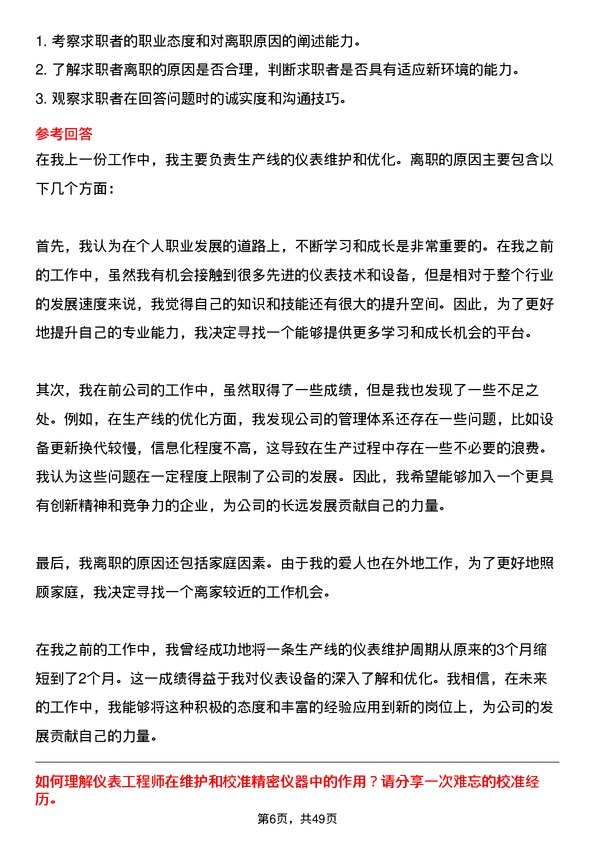 1. 考察求职者的职业态度和对离职原因的阐述能力。
2. 了解求职者离职的原因是否合理，判断求职者是否具有适应新环境的能力。
3. 观察求职者在回答问题时的诚实度和沟通技巧。

参考回答

在我上一份工作中，我主要负责生产线的仪表维护和优化。离职的原因主要包含以下几个方面：

首先，我认为在个人职业发展的道路上，不断学习和成长是非常重要的。在我之前的工作中，虽然我有机会接触到很多先进的仪表技术和设备，但是相对于整个行业的发展速度来说，我觉得自己的知识和技能还有很大的提升空间。因此，为了更好地提升自己的专业能力，我决定寻找一个能够提供更多学习和成长机会的平台。

其次，我在前公司的工作中，虽然取得了一些成绩，但是我也发现了一些不足之处。例如，在生产线的优化方面，我发现公司的管理体系还存在一些问题，比如设备更新换代较慢，信息化程度不高，这导致在生产过程中存在一些不必要的浪费。我认为这些问题在一定程度上限制了公司的发展。因此，我希望能够加入一个更具有创新精神和竞争力的企业，为公司的长远发展贡献自己的力量。

最后，我离职的原因还包括家庭因素。由于我的爱人也在外地工作，为了更好地照顾家庭，我决定寻找一个离家较近的工作机会。

在我之前的工作中，我曾经成功地将一条生产线的仪表维护周期从原来的3个月缩短到了2个月。这一成绩得益于我对仪表设备的深入了解和优化。我相信，在未来的工作中，我能够将这种积极的态度和丰富的经验应用到新的岗位上，为公司的发展贡献自己的力量。

如何理解仪表工程师在维护和校准精密仪器中的作用？请分享一次难忘的校准经历。

第6页，共49页